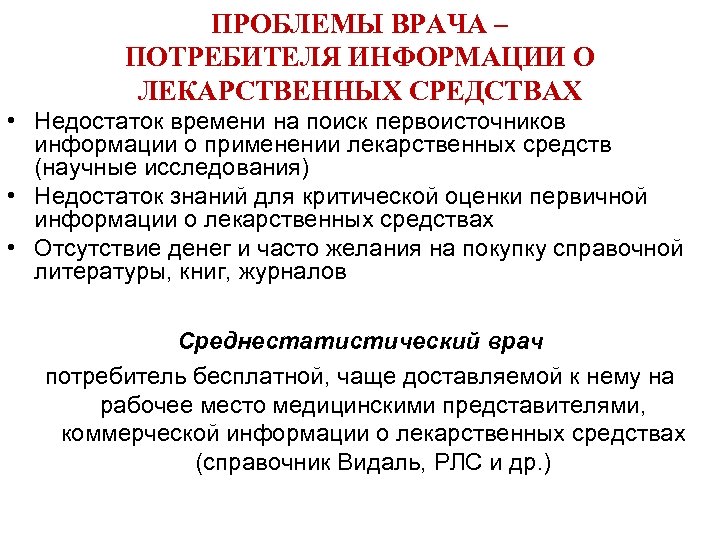 ПРОБЛЕМЫ ВРАЧА – ПОТРЕБИТЕЛЯ ИНФОРМАЦИИ О ЛЕКАРСТВЕННЫХ СРЕДСТВАХ

• Недостаток времени на поиск первоисточников информации о применении лекарственных средств (научные исследования)
• Недостаток знаний для критической оценки первичной информации о лекарственных средствах
• Отсутствие денег и часто желания на покупку справочной литературы, книг, журналов

Среднестатистический врач

потребитель бесплатной, чаще доставляемой к нему на рабочее место медицинскими представителями, коммерческой информации о лекарственных средствах (справочник Видаль, РЛС и др.)